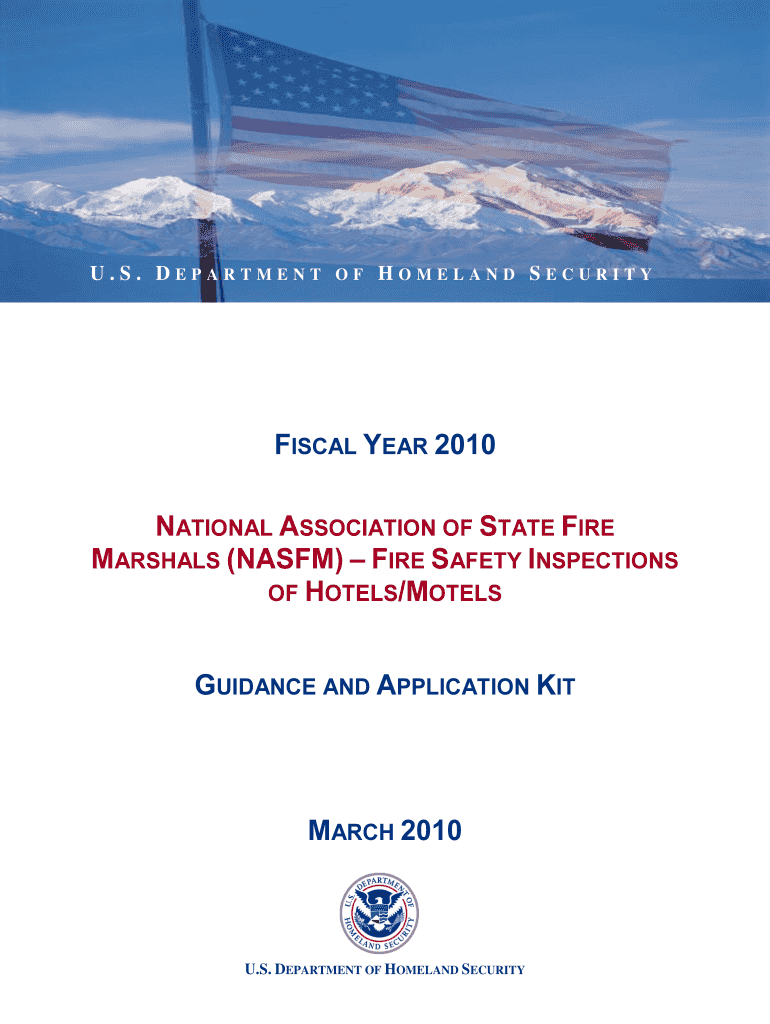 U.S. DEPARTMENT OF HOMELAND SECURITY

FISCAL YEAR 2010

NATIONAL ASSOCIATION OF STATE FIRE MARSHALS (NASFM) – FIRE SAFETY INSPECTIONS OF HOTELS/MOTELS

GUIDANCE AND APPLICATION KIT

MARCH 2010

U.S. DEPARTMENT OF HOMELAND SECURITY

U.S. DEPARTMENT OF HOMELAND SECURITY